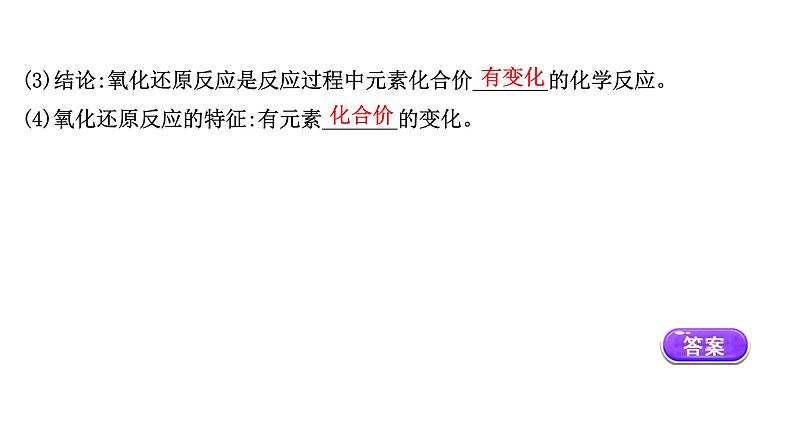 (3)结论:氧化还原反应是反应过程中元素化合价有变化的化学反应。
(4)氧化还原反应的特征:有元素化合价的变化。

答案